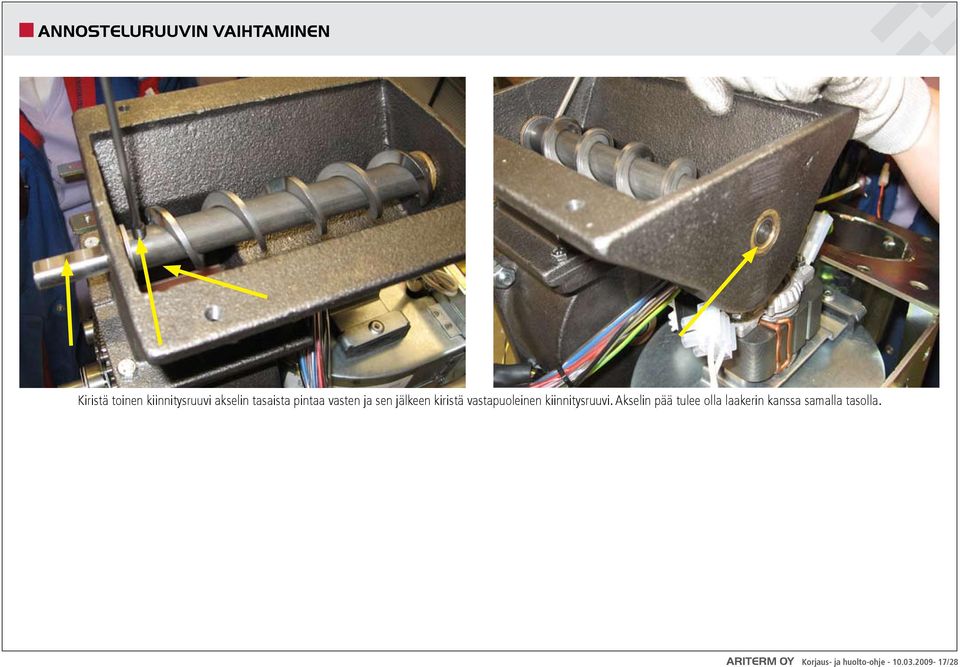 ANNOSTELURUUVIN VAIHTAMINEN

Kiristä toinen kiinnitysruuvi akselin tasaista pintaa vasten ja sen jälkeen kiristä vastapuoleinen kiinnitysruuvi. Akselin pää tulee olla laakerin kanssa samalla tasolla.

ARITERM OY Korjaus- ja huolto-ohje - 10.03.2009- 17/28